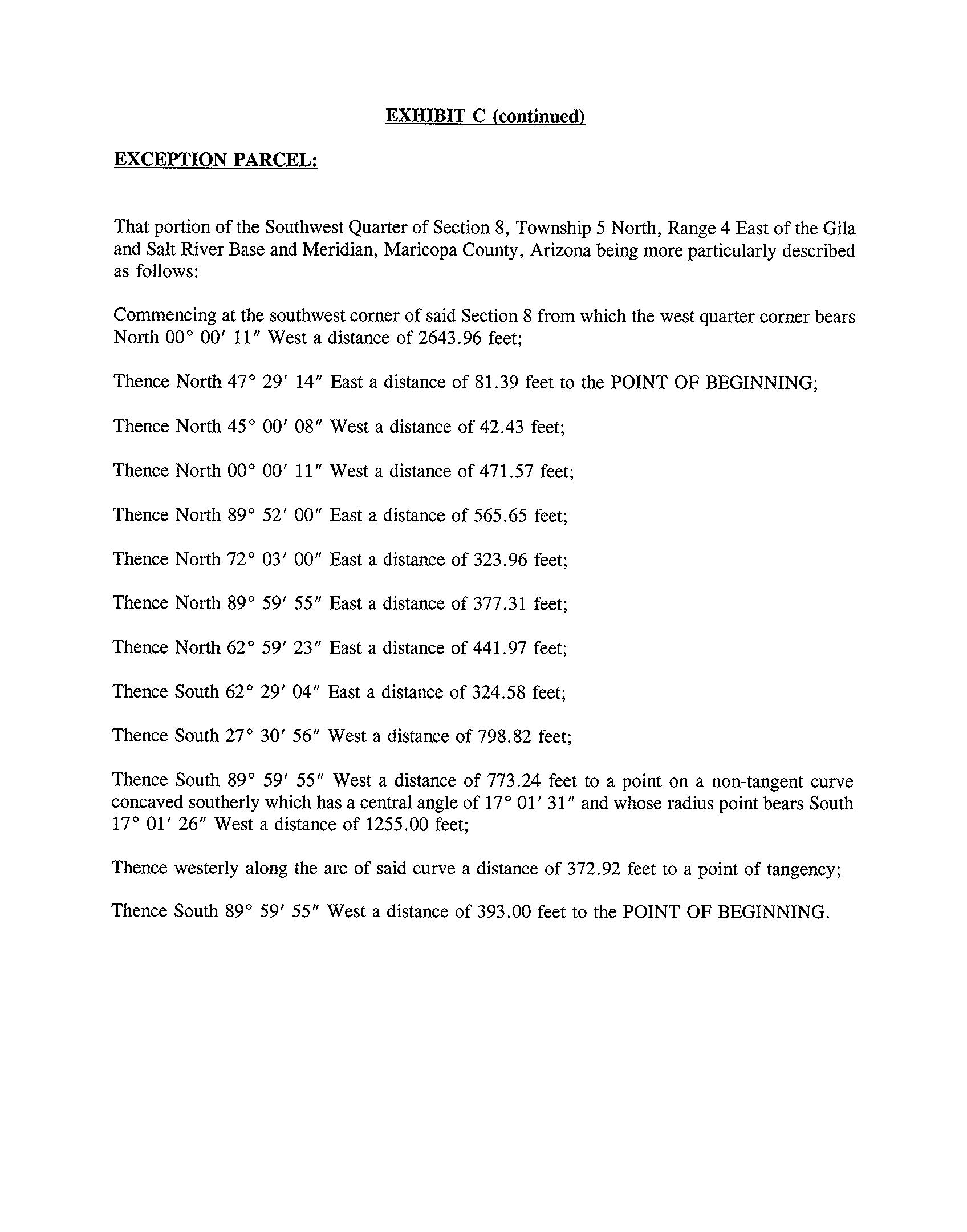 EXHIBIT C (continued)

EXCEPTION PARCEL:

That portion of the Southwest Quarter of Section 8, Township 5 North, Range 4 East of the Gila and Salt River Base and Meridian, Maricopa County, Arizona being more particularly described as follows:

Commencing at the southwest corner of said Section 8 from which the west quarter corner bears North 00° 00′ 11″ West a distance of 2643.96 feet;

Thence North 47° 29′ 14″ East a distance of 81.39 feet to the POINT OF BEGINNING;

Thence North 45° 00′ 08″ West a distance of 42.43 feet;

Thence North 00° 00′ 11″ West a distance of 471.57 feet;

Thence North 89° 52′ 00″ East a distance of 565.65 feet;

Thence North 72° 03′ 00″ East a distance of 323.96 feet;

Thence North 89° 59′ 55″ East a distance of 377.31 feet;

Thence North 62° 59′ 23″ East a distance of 441.97 feet;

Thence South 62° 29′ 04″ East a distance of 324.58 feet;

Thence South 27° 30′ 56″ West a distance of 798.82 feet;

Thence South 89° 59′ 55″ West a distance of 773.24 feet to a point on a non-tangent curve concaved southerly which has a central angle of 17° 01′ 31″ and whose radius point bears South 17° 01′ 26″ West a distance of 1255.00 feet;

Thence westerly along the arc of said curve a distance of 372.92 feet to a point of tangency;

Thence South 89° 59′ 55″ West a distance of 393.00 feet to the POINT OF BEGINNING.